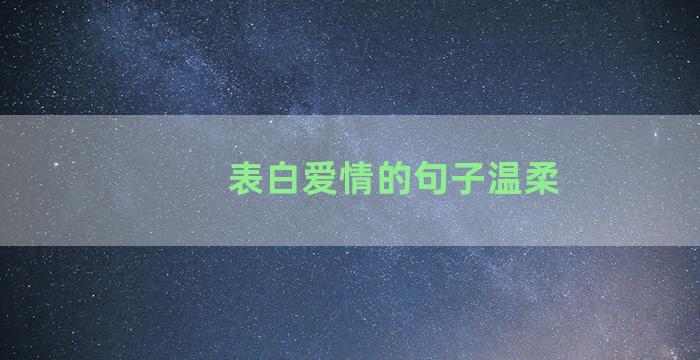 表白爱情的句子温柔